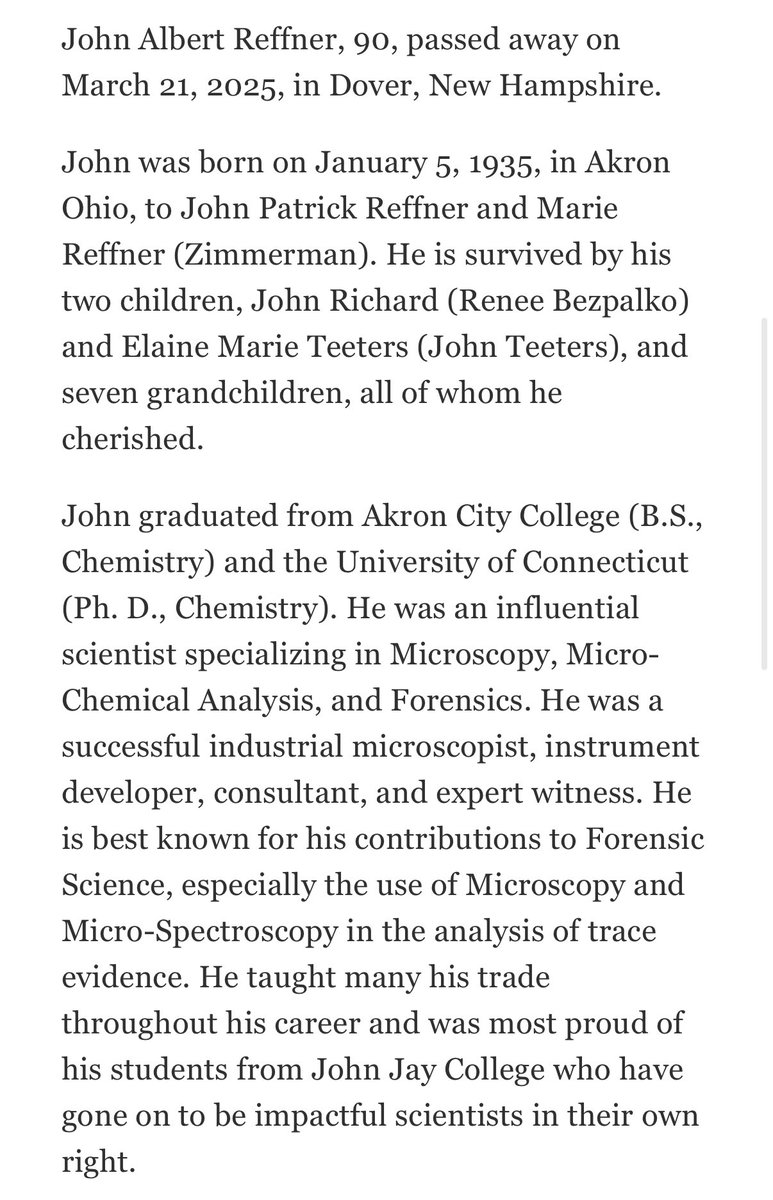 John Albert Reffner, 90, passed away on March 21, 2025, in Dover, New Hampshire.

John was born on January 5, 1935, in Akron Ohio, to John Patrick Reffner and Marie Reffner (Zimmerman). He is survived by his two children, John Richard (Renee Bezpalko) and Elaine Marie Teeters (John Teeters), and seven grandchildren, all of whom he cherished.

John graduated from Akron City College (B.S., Chemistry) and the University of Connecticut (Ph. D., Chemistry). He was an influential scientist specializing in Microscopy, Micro-Chemical Analysis, and Forensics. He was a successful industrial microscopist, instrument developer, consultant, and expert witness. He is best known for his contributions to Forensic Science, especially the use of Microscopy and Micro-Spectroscopy in the analysis of trace evidence. He taught many his trade throughout his career and was most proud of his students from John Jay College who have gone on to be impactful scientists in their own right.